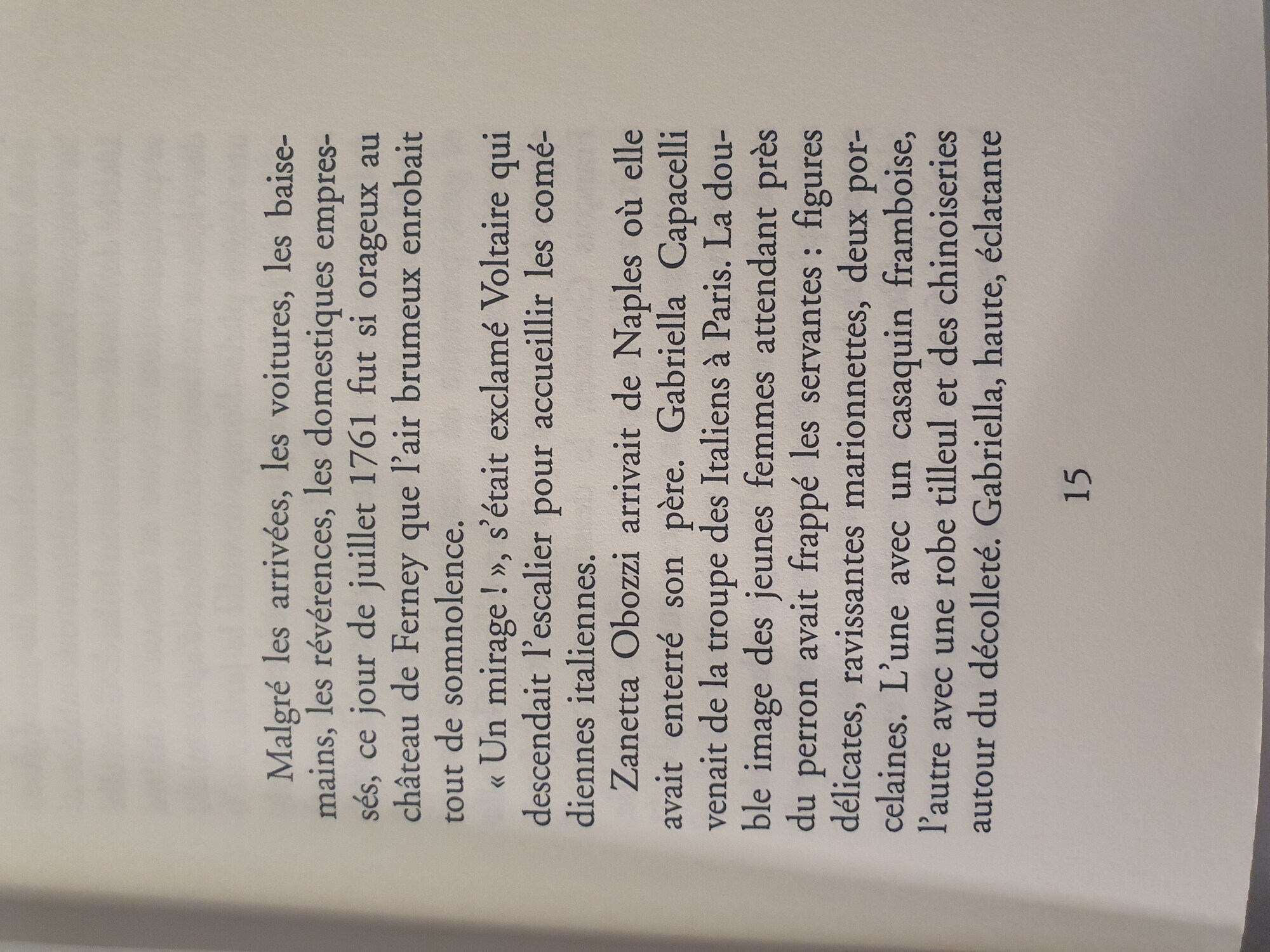 Malgré les arrivées, les voitures, les baisemains, les révérences, les domestiques empressés, ce jour de juillet 1761 fut si orageux au château de Ferney que l'air brumeux enrobait tout de somnolence.

« Un mirage ! », s'était exclamé Voltaire qui descendait l'escalier pour accueillir les comédiennes italiennes.

Zanetta Obozzi arrivait de Naples où elle avait enterré son père. Gabriella Capacelli venait de la troupe des Italiens à Paris. La double image des jeunes femmes attendant près du perron avait frappé les servantes : figures délicates, ravissantes marionnettes, deux porcelaines. L'une avec un casaquin framboise, l'autre avec une robe tilleul et des chinoiseries autour du décolleté. Gabriella, haute, éclatante

15